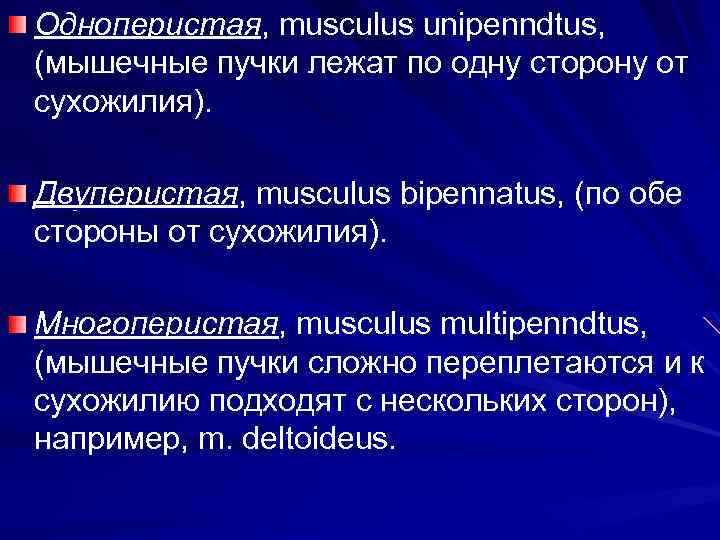 Одноперистая, musculus unipenndtus, (мышечные пучки лежат по одну сторону от сухожилия).

Двуперистая, musculus bipennatus, (по обе стороны от сухожилия).

Многоперистая, musculus multipenndtus, (мышечные пучки сложно переплетаются и к сухожилию подходят с нескольких сторон), например, m. deltoideus.